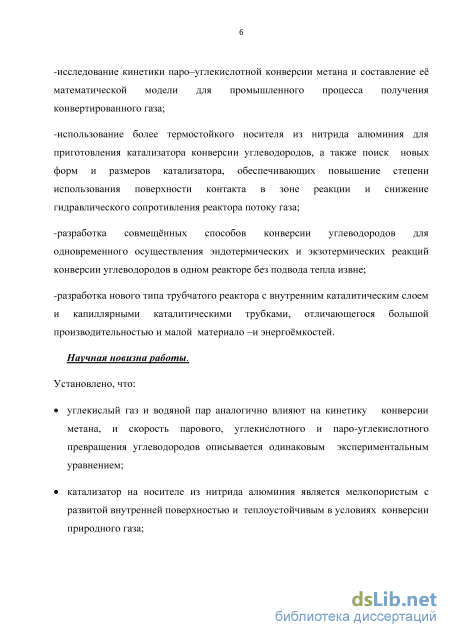 6

-исследование кинетики паро–углекислотной конверсии метана и составление её математической модели для промышленного процесса получения конвертированного газа;

-использование более термостойкого носителя из нитрида алюминия для приготовления катализатора конверсии углеводородов, а также поиск новых форм и размеров катализатора, обеспечивающих повышение степени использования поверхности контакта в зоне реакции и снижение гидравлического сопротивления реактора потоку газа;

-разработка совмещённых способов конверсии углеводородов для одновременного осуществления эндотермических и экзотермических реакций конверсии углеводородов в одном реакторе без подвода тепла извне;

-разработка нового типа трубчатого реактора с внутренним каталитическим слоем и капиллярными каталитическими трубками, отличающегося большой производительностью и малой материало –и энергоёмкостей.

Научная новизна работы.

Установлено, что:

• углекислый газ и водяной пар аналогично влияют на кинетику конверсии метана, и скорость парового, углекислотного и паро-углекислотного превращения углеводородов описывается одинаковым экспериментальным уравнением;

• катализатор на носителе из нитрида алюминия является мелкопористым с развитой внутренней поверхностью и теплоустойчивым в условиях конверсии природного газа;

dsLib.net
библиотека диссертаций